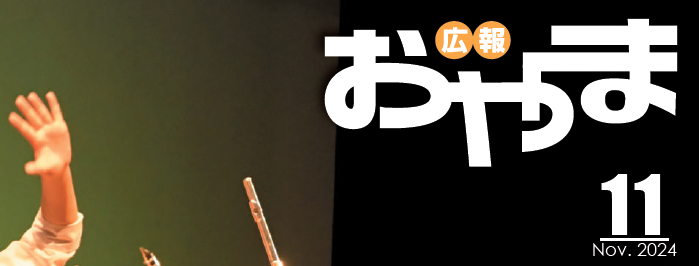 広報
おやま

11
Nov. 2024